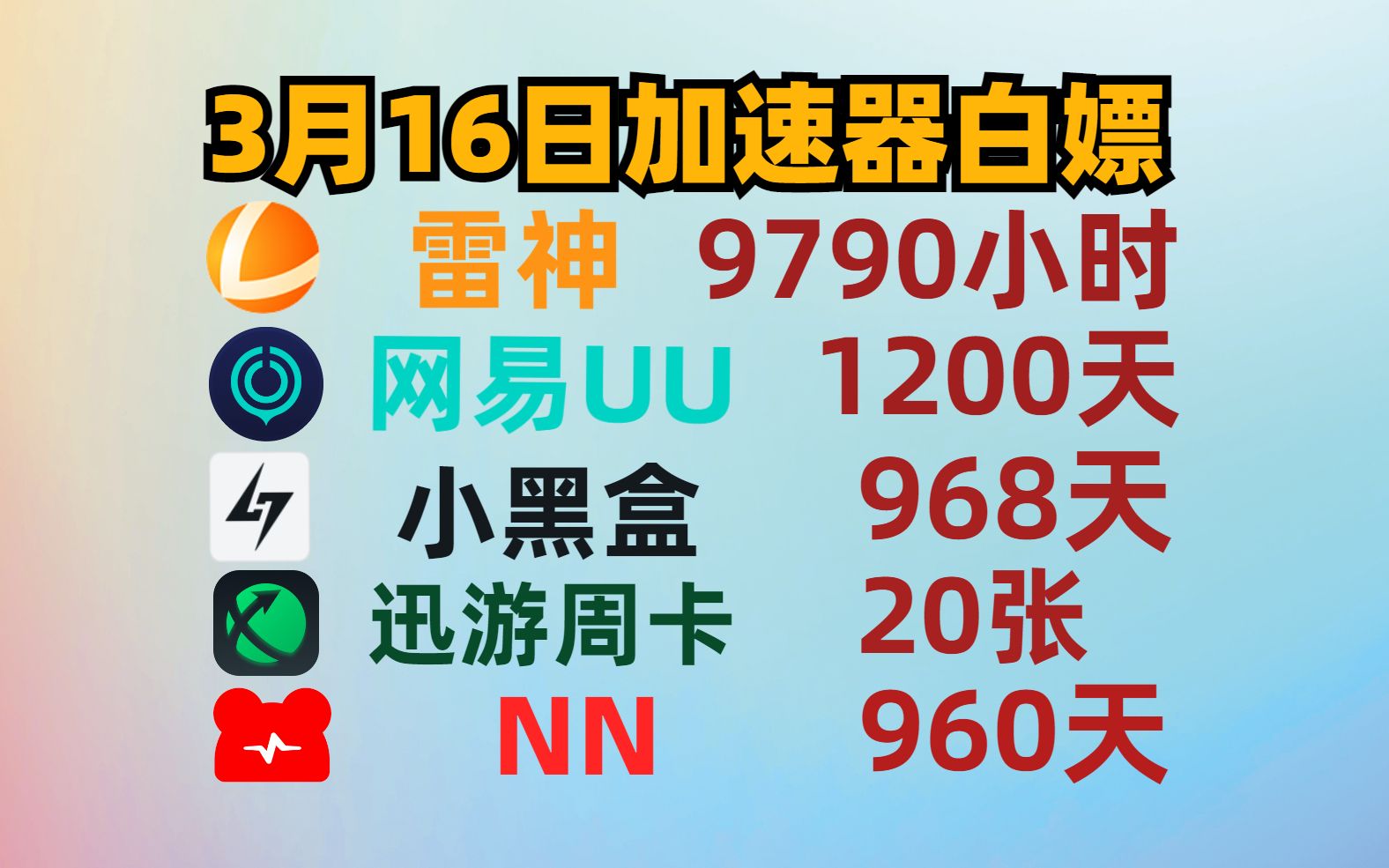 3月16日加速器白嫖

雷神 9790小时
网易UU 1200天
小黑盒 968天
迅游周卡 20张
NN 960天